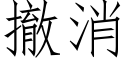 撤消